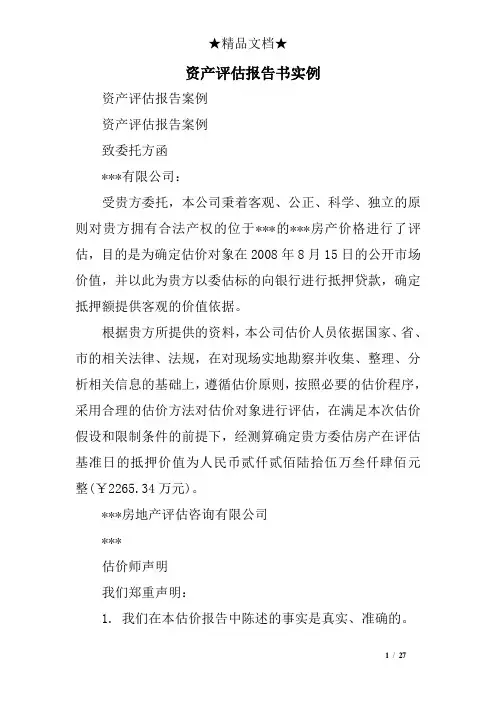 ★精品文档★

资产评估报告书实例

资产评估报告案例

资产评估报告案例

致委托方函

***有限公司：

受贵方委托，本公司秉着客观、公正、科学、独立的原则对贵方拥有合法产权的位于***的***房产价格进行了评估，目的是为确定估价对象在2008年8月15日的公开市场价值，并以此为贵方以委估标的向银行进行抵押贷款，确定抵押额提供客观的价值依据。

根据贵方所提供的资料，本公司估价人员依据国家、省、市的相关法律、法规，在对现场实地勘察并收集、整理、分析相关信息的基础上，遵循估价原则，按照必要的估价程序，采用合理的估价方法对估价对象进行评估，在满足本次估价假设和限制条件的前提下，经测算确定贵方委估房产在评估基准日的抵押价值为人民币贰仟贰佰陆拾伍万叁仟肆佰元整(￥2265.34万元)。

***房地产评估咨询有限公司

***

估价师声明

我们郑重声明：

1. 我们在本估价报告中陈述的事实是真实、准确的。

1 / 27